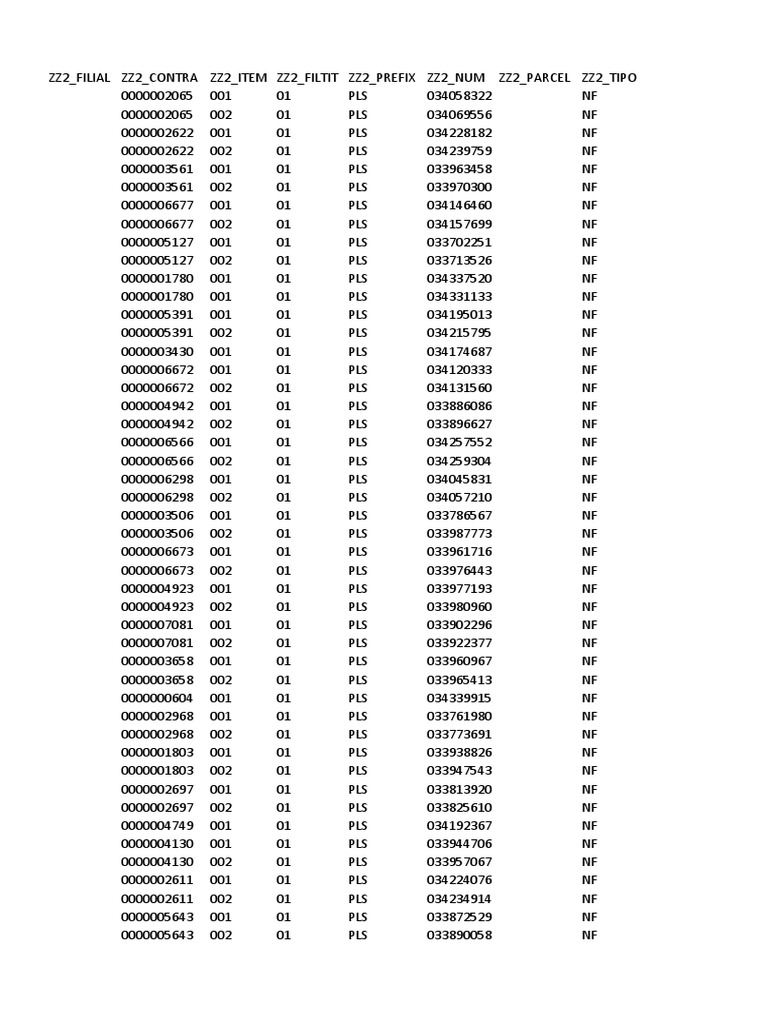 | ZZ2_FILIAL | ZZ2_CONTRA | ZZ2_ITEM | ZZ2_FILTIT | ZZ2_PREFIX | ZZ2_NUM | ZZ2_PARCEL | ZZ2_TIPO |
|---|---|---|---|---|---|---|---|
| | 0000002065 | 001 | 01 | PLS | 034058322 | | NF |
| | 0000002065 | 002 | 01 | PLS | 034069556 | | NF |
| | 0000002622 | 001 | 01 | PLS | 034228182 | | NF |
| | 0000002622 | 002 | 01 | PLS | 034239759 | | NF |
| | 0000003561 | 001 | 01 | PLS | 033963458 | | NF |
| | 0000003561 | 002 | 01 | PLS | 033970300 | | NF |
| | 0000006677 | 001 | 01 | PLS | 034146460 | | NF |
| | 0000006677 | 002 | 01 | PLS | 034157699 | | NF |
| | 0000005127 | 001 | 01 | PLS | 033702251 | | NF |
| | 0000005127 | 002 | 01 | PLS | 033713526 | | NF |
| | 0000001780 | 001 | 01 | PLS | 034337520 | | NF |
| | 0000001780 | 001 | 01 | PLS | 034331133 | | NF |
| | 0000005391 | 001 | 01 | PLS | 034195013 | | NF |
| | 0000005391 | 002 | 01 | PLS | 034215795 | | NF |
| | 0000003430 | 001 | 01 | PLS | 034174687 | | NF |
| | 0000006672 | 001 | 01 | PLS | 034120333 | | NF |
| | 0000006672 | 002 | 01 | PLS | 034131560 | | NF |
| | 0000004942 | 001 | 01 | PLS | 033886086 | | NF |
| | 0000004942 | 002 | 01 | PLS | 033896627 | | NF |
| | 0000006566 | 001 | 01 | PLS | 034257552 | | NF |
| | 0000006566 | 002 | 01 | PLS | 034259304 | | NF |
| | 0000006298 | 001 | 01 | PLS | 034045831 | | NF |
| | 0000006298 | 002 | 01 | PLS | 034057210 | | NF |
| | 0000003506 | 001 | 01 | PLS | 033786567 | | NF |
| | 0000003506 | 002 | 01 | PLS | 033987773 | | NF |
| | 0000006673 | 001 | 01 | PLS | 033961716 | | NF |
| | 0000006673 | 002 | 01 | PLS | 033976443 | | NF |
| | 0000004923 | 001 | 01 | PLS | 033977193 | | NF |
| | 0000004923 | 002 | 01 | PLS | 033980960 | | NF |
| | 0000007081 | 001 | 01 | PLS | 033902296 | | NF |
| | 0000007081 | 002 | 01 | PLS | 033922377 | | NF |
| | 0000003658 | 001 | 01 | PLS | 033960967 | | NF |
| | 0000003658 | 002 | 01 | PLS | 033965413 | | NF |
| | 0000000604 | 001 | 01 | PLS | 034339915 | | NF |
| | 0000002968 | 001 | 01 | PLS | 033761980 | | NF |
| | 0000002968 | 002 | 01 | PLS | 033773691 | | NF |
| | 0000001803 | 001 | 01 | PLS | 033938826 | | NF |
| | 0000001803 | 002 | 01 | PLS | 033947543 | | NF |
| | 0000002697 | 001 | 01 | PLS | 033813920 | | NF |
| | 0000002697 | 002 | 01 | PLS | 033825610 | | NF |
| | 0000004749 | 001 | 01 | PLS | 034192367 | | NF |
| | 0000004130 | 001 | 01 | PLS | 033944706 | | NF |
| | 0000004130 | 002 | 01 | PLS | 033957067 | | NF |
| | 0000002611 | 001 | 01 | PLS | 034224076 | | NF |
| | 0000002611 | 002 | 01 | PLS | 034234914 | | NF |
| | 0000005643 | 001 | 01 | PLS | 033872529 | | NF |
| | 0000005643 | 002 | 01 | PLS | 033890058 | | NF |